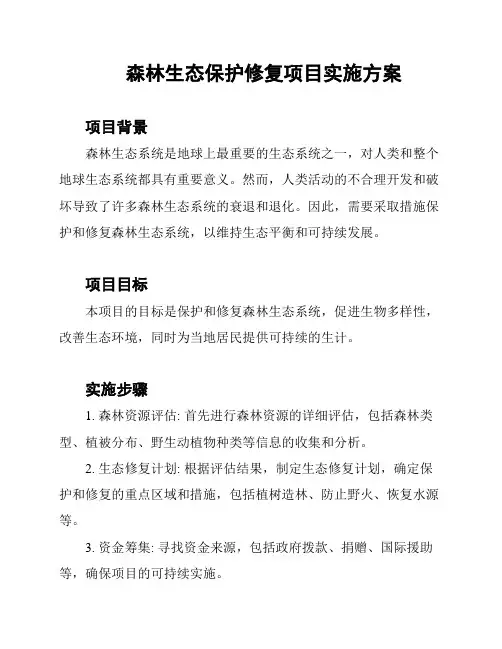 森林生态保护修复项目实施方案

项目背景

森林生态系统是地球上最重要的生态系统之一，对人类和整个地球生态系统都具有重要意义。然而，人类活动的不合理开发和破坏导致了许多森林生态系统的衰退和退化。因此，需要采取措施保护和修复森林生态系统，以维持生态平衡和可持续发展。

项目目标

本项目的目标是保护和修复森林生态系统，促进生物多样性，改善生态环境，同时为当地居民提供可持续的生计。

实施步骤

1. 森林资源评估: 首先进行森林资源的详细评估，包括森林类型、植被分布、野生动植物种类等信息的收集和分析。

2. 生态修复计划: 根据评估结果，制定生态修复计划，确定保护和修复的重点区域和措施，包括植树造林、防止野火、恢复水源等。

3. 资金筹集: 寻找资金来源，包括政府拨款、捐赠、国际援助等，确保项目的可持续实施。